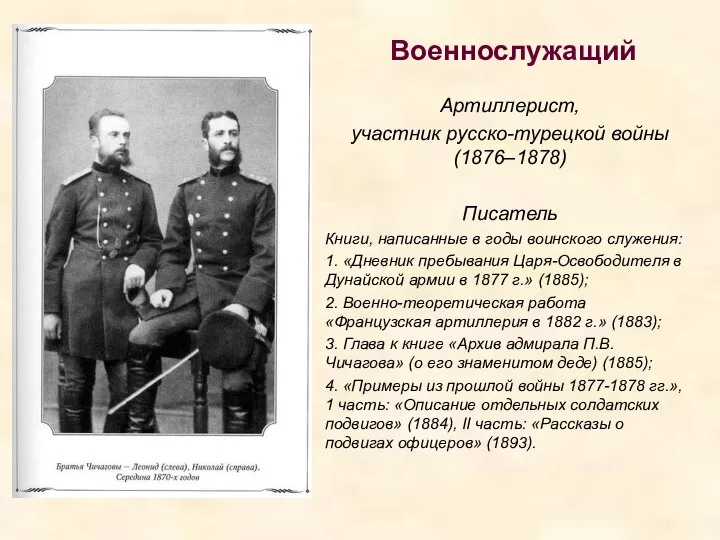 Военнослужащий

Артиллерист,
участник русско-турецкой войны
(1876–1878)

Писатель

Книги, написанные в годы воинского служения:

1. «Дневник пребывания Царя-Освободителя в Дунайской армии в 1877 г.» (1885);

2. Военно-теоретическая работа «Французская артиллерия в 1882 г.» (1883);

3. Глава к книге «Архив адмирала П.В. Чичагова» (о его знаменитом деде) (1885);

4. «Примеры из прошлой войны 1877-1878 гг.», 1 часть: «Описание отдельных солдатских подвигов» (1884), II часть: «Рассказы о подвигах офицеров» (1893).

Братья Чичаговы – Леонид (слева), Николай (справа). Середина 1870-х годов